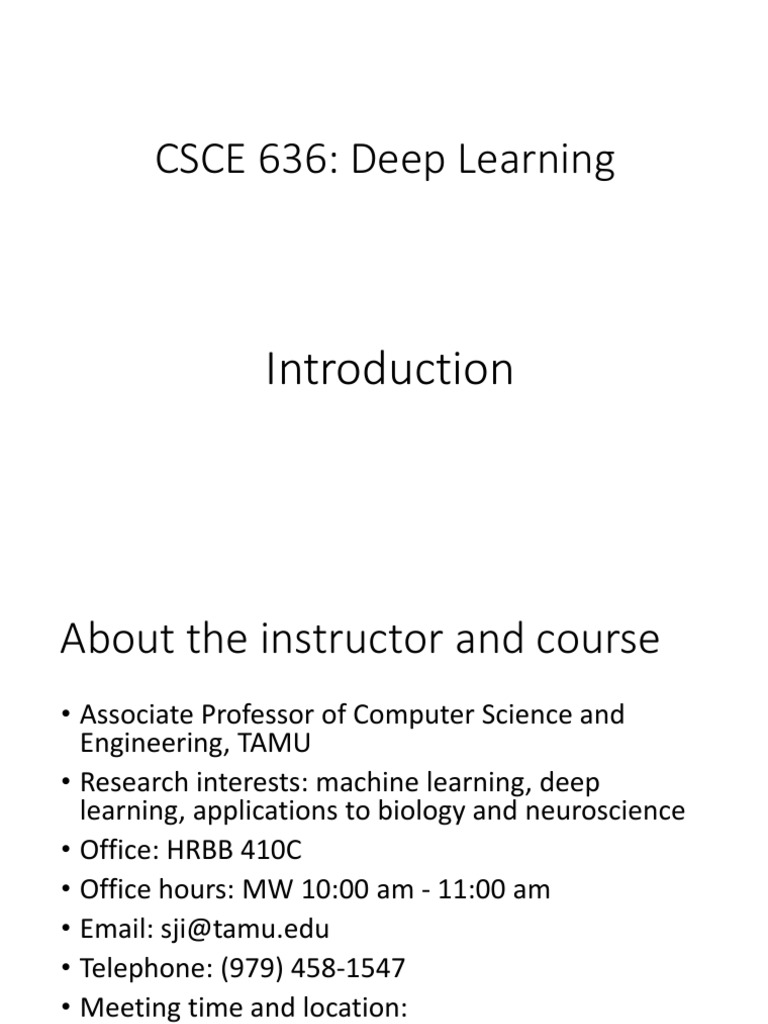 CSCE 636: Deep Learning

Introduction

About the instructor and course

• Associate Professor of Computer Science and Engineering, TAMU
• Research interests: machine learning, deep learning, applications to biology and neuroscience
• Office: HRBB 410C
• Office hours: MW 10:00 am - 11:00 am
• Email: sji@tamu.edu
• Telephone: (979) 458-1547
• Meeting time and location: